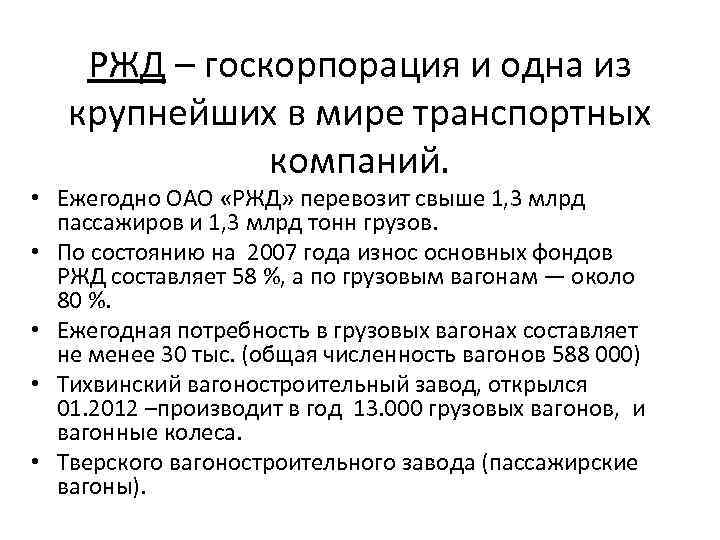 РЖД – госкорпорация и одна из крупнейших в мире транспортных компаний.

• Ежегодно ОАО «РЖД» перевозит свыше 1,3 млрд пассажиров и 1,3 млрд тонн грузов.
• По состоянию на 2007 года износ основных фондов РЖД составляет 58 %, а по грузовым вагонам — около 80 %.
• Ежегодная потребность в грузовых вагонах составляет не менее 30 тыс. (общая численность вагонов 588 000)
• Тихвинский вагоностроительный завод, открылся 01.2012 –производит в год 13.000 грузовых вагонов, и вагонные колеса.
• Тверского вагоностроительного завода (пассажирские вагоны).